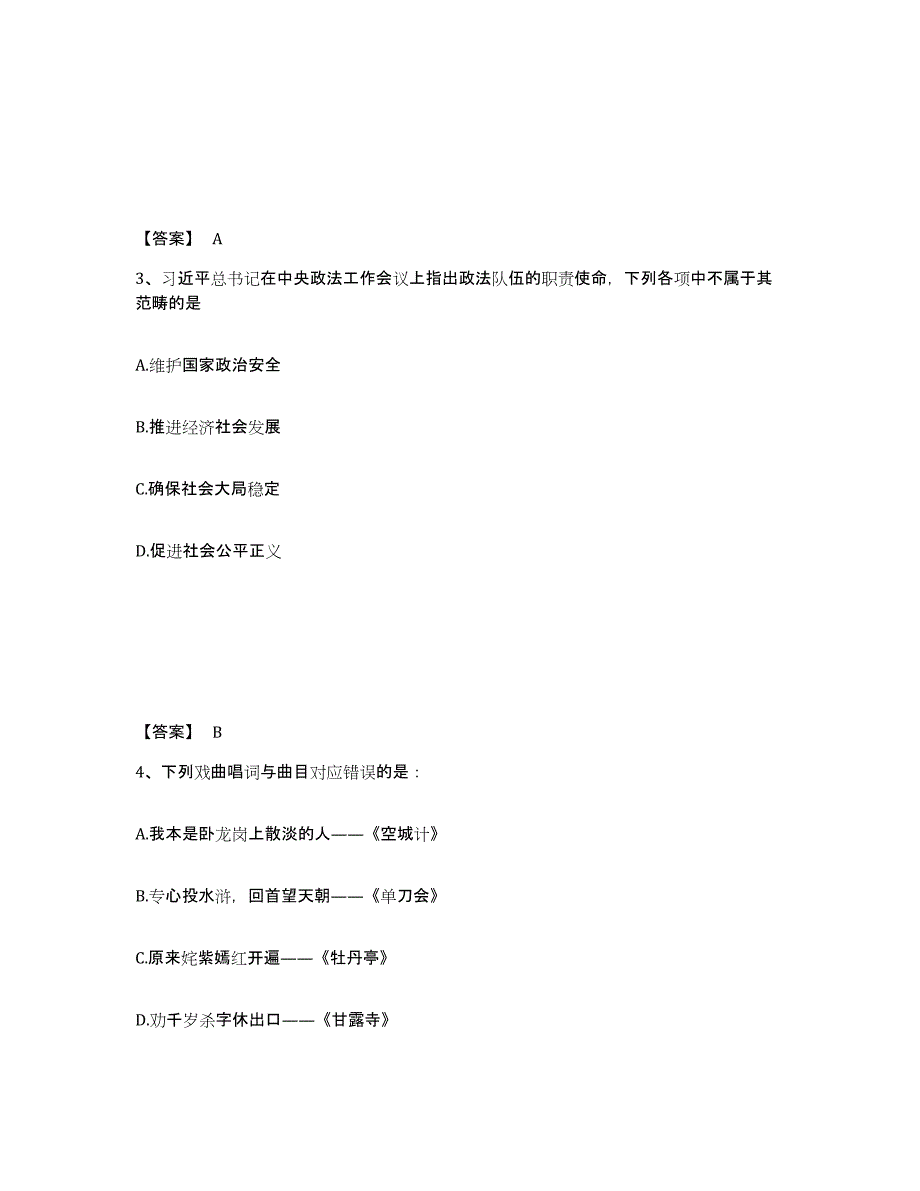 【答案】 A

3、习近平总书记在中央政法工作会议上指出政法队伍的职责使命，下列各项中不属于其范畴的是

A.维护国家政治安全

B.推进经济社会发展

C.确保社会大局稳定

D.促进社会公平正义

【答案】 B

4、下列戏曲唱词与曲目对应错误的是：

A.我本是卧龙岗上散淡的人——《空城计》

B.专心投水浒，回首望天朝——《单刀会》

C.原来姹紫嫣红开遍——《牡丹亭》

D.劝千岁杀字休出口——《甘露寺》